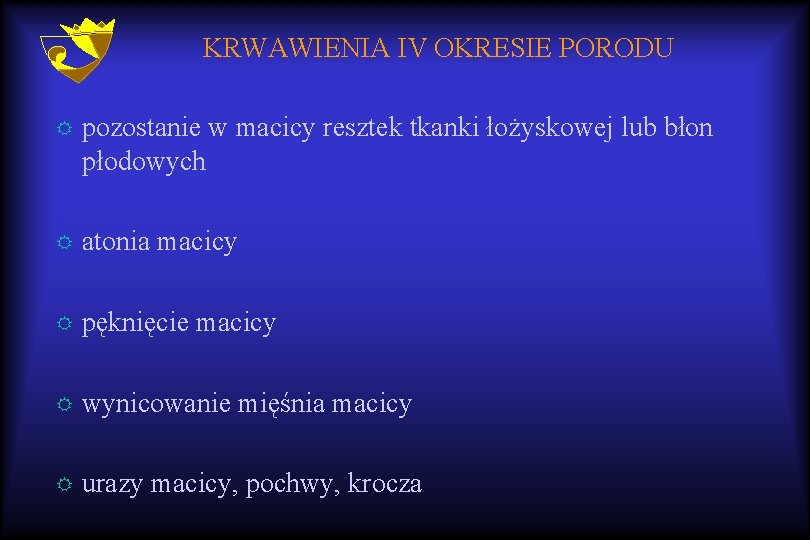 KRWAWIENIA IV OKRESIE PORODU

pozostanie w macicy resztek tkanki łożyskowej lub błon płodowych

atonia macicy

pęknięcie macicy

wynicowanie mięśnia macicy

urazy macicy, pochwy, krocza